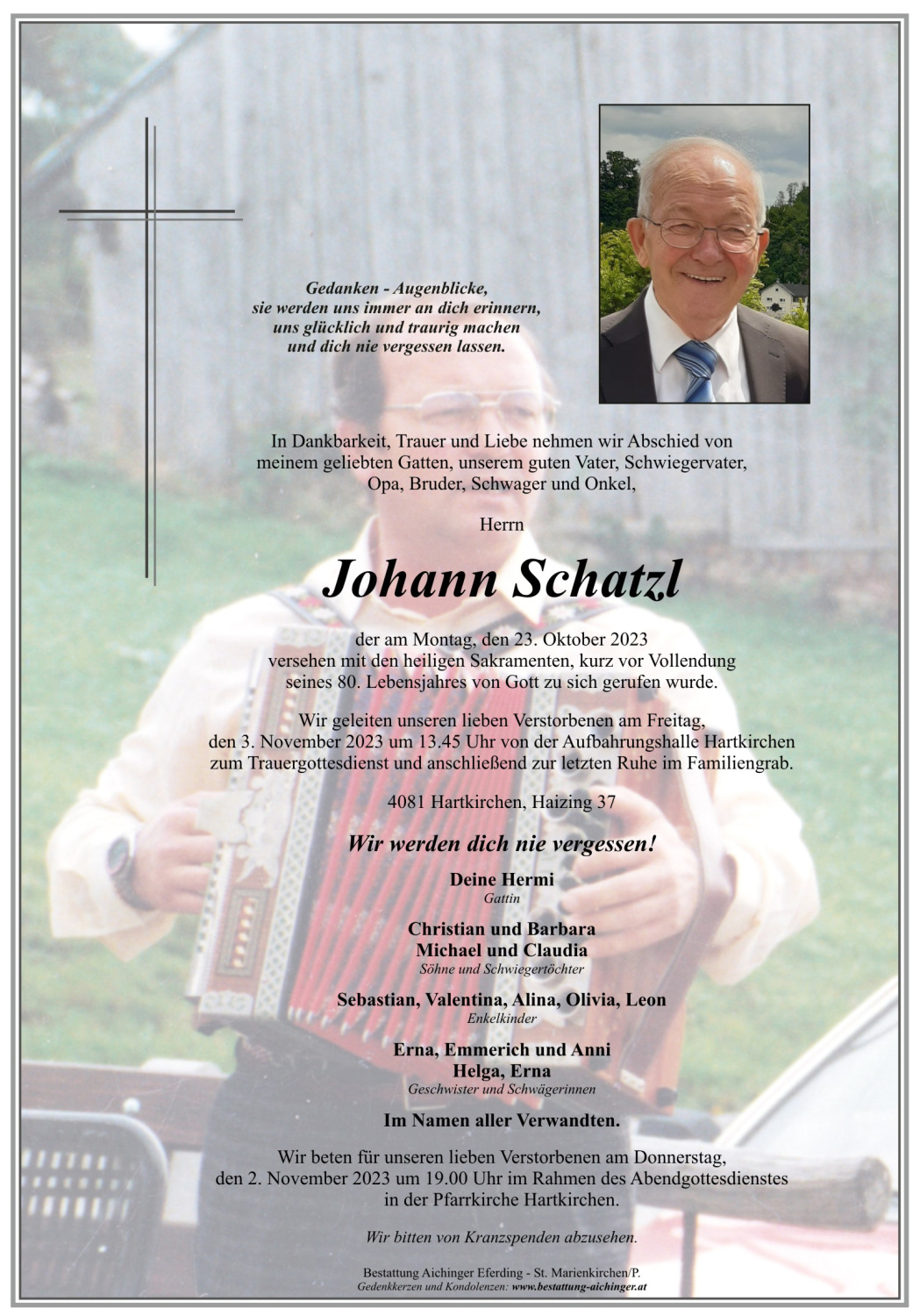 Gedanken - Augenblicke,
sie werden uns immer an dich erinnern,
uns glücklich und traurig machen
und dich nie vergessen lassen.

In Dankbarkeit, Trauer und Liebe nehmen wir Abschied von meinem geliebten Gatten, unserem guten Vater, Schwiegervater, Opa, Bruder, Schwager und Onkel,

Herrn

Johann Schatzl

der am Montag, den 23. Oktober 2023 versehen mit den heiligen Sakramenten, kurz vor Vollendung seines 80. Lebensjahres von Gott zu sich gerufen wurde.

Wir geleiten unseren lieben Verstorbenen am Freitag, den 3. November 2023 um 13.45 Uhr von der Aufbahrungshalle Hartkirchen zum Trauergottesdienst und anschließend zur letzten Ruhe im Familiengrab.

4081 Hartkirchen, Haizing 37

Wir werden dich nie vergessen!

Deine Hermi
Gattin

Christian und Barbara
Michael und Claudia
Söhne und Schwiegertöchter

Sebastian, Valentina, Alina, Olivia, Leon
Enkelkinder

Erna, Emmerich und Anni
Helga, Erna
Geschwister und Schwägerinnen

Im Namen aller Verwandten.

Wir beten für unseren lieben Verstorbenen am Donnerstag, den 2. November 2023 um 19.00 Uhr im Rahmen des Abendgottesdienstes in der Pfarrkirche Hartkirchen.

Wir bitten von Kranzspenden abzusehen.

Bestattung Aichinger Eferding - St. Marienkirchen/P.
Gedenkkerzen und Kondolenzen: www.bestattung-aichinger.at